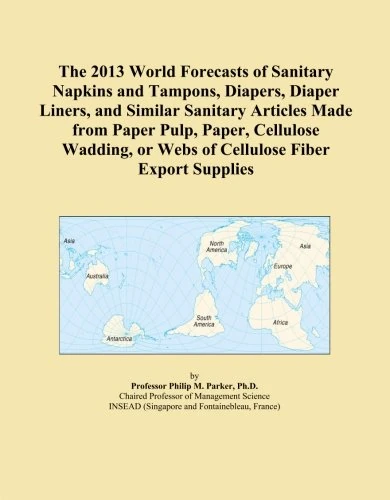 The 2013 World Forecasts of Sanitary Napkins and Tampons, Diapers, Diaper Liners, and Similar Sanitary Articles Made from Paper Pulp, Paper, Cellulose Wadding, or Webs of Cellulose Fiber Export Supplies

Asia
North America
Asia
Europe
Australia
South America
Africa
Antarctica

by
Professor Philip M. Parker, Ph.D.
Chaired Professor of Management Science
INSEAD (Singapore and Fontainebleau, France)